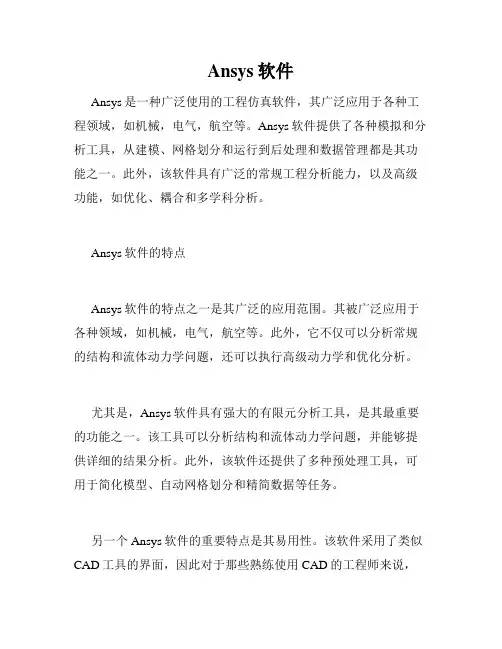 Ansys 软件

Ansys 是一种广泛使用的工程仿真软件，其广泛应用于各种工程领域，如机械，电气，航空等。Ansys 软件提供了各种模拟和分析工具，从建模、网格划分和运行到后处理和数据管理都是其功能之一。此外，该软件具有广泛的常规工程分析能力，以及高级功能，如优化、耦合和多学科分析。

Ansys 软件的特点

Ansys 软件的特点之一是其广泛的应用范围。其被广泛应用于各种领域，如机械，电气，航空等。此外，它不仅可以分析常规的结构和流体动力学问题，还可以执行高级动力学和优化分析。

尤其是，Ansys 软件具有强大的有限元分析工具，是其最重要的功能之一。该工具可以分析结构和流体动力学问题，并能够提供详细的结果分析。此外，该软件还提供了多种预处理工具，可用于简化模型、自动网格划分和精简数据等任务。

另一个 Ansys 软件的重要特点是其易用性。该软件采用了类似 CAD 工具的界面，因此对于那些熟练使用 CAD 的工程师来说，